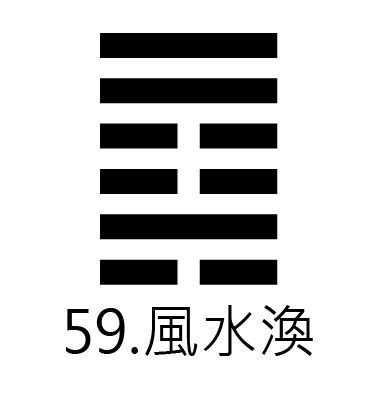 59.風水渙